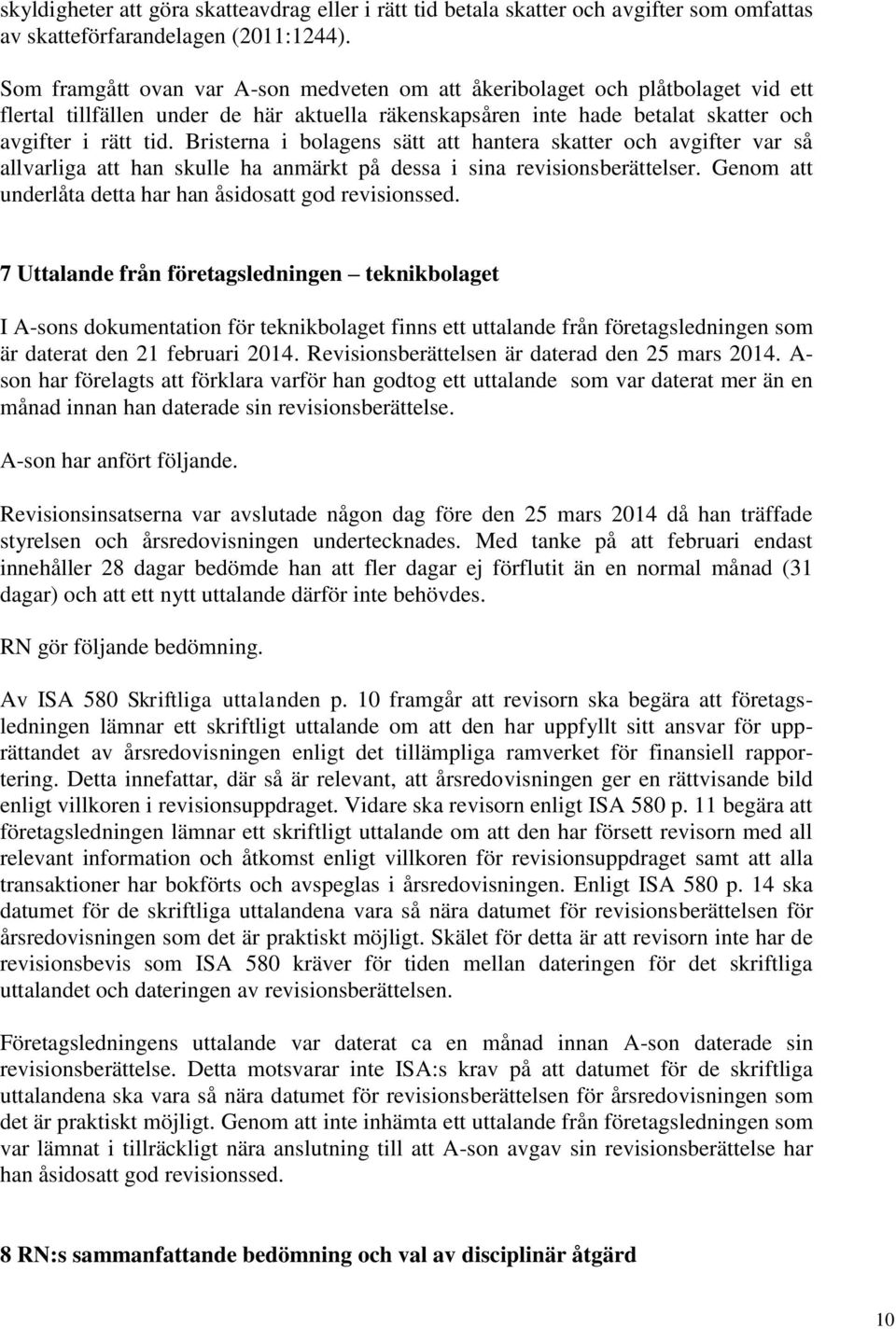 skyldigheter att göra skatteavdrag eller i rätt tid betala skatter och avgifter som omfattas av skatteförfarandelagen (2011:1244).

Som framgått ovan var A-son medveten om att åkeribolaget och plåtbolaget vid ett flertal tillfällen under de här aktuella räkenskapsåren inte hade betalat skatter och avgifter i rätt tid. Bristerna i bolagens sätt att hantera skatter och avgifter var så allvarliga att han skulle ha anmärkt på dessa i sina revisionsberättelser. Genom att underlåta detta har han åsidosatt god revisionssed.

7 Uttalande från företagsledningen – teknikbolaget

I A-sons dokumentation för teknikbolaget finns ett uttalande från företagsledningen som är daterat den 21 februari 2014. Revisionsberättelsen är daterad den 25 mars 2014. A-son har förelagts att förklara varför han godtog ett uttalande som var daterat mer än en månad innan han daterade sin revisionsberättelse.

A-son har anfört följande.

Revisionsinsatserna var avslutade någon dag före den 25 mars 2014 då han träffade styrelsen och årsredovisningen undertecknades. Med tanke på att februari endast innehåller 28 dagar bedömde han att fler dagar ej förflutit än en normal månad (31 dagar) och att ett nytt uttalande därför inte behövdes.

RN gör följande bedömning.

Av ISA 580 Skriftliga uttalanden p. 10 framgår att revisorn ska begära att företagsledningen lämnar ett skriftligt uttalande om att den har uppfyllt sitt ansvar för upprättandet av årsredovisningen enligt det tillämpliga ramverket för finansiell rapportering. Detta innefattar, där så är relevant, att årsredovisningen ger en rättvisande bild enligt villkoren i revisionsuppdraget. Vidare ska revisorn enligt ISA 580 p. 11 begära att företagsledningen lämnar ett skriftligt uttalande om att den har försett revisorn med all relevant information och åtkomst enligt villkoren för revisionsuppdraget samt att alla transaktioner har bokförts och avspeglas i årsredovisningen. Enligt ISA 580 p. 14 ska datumet för de skriftliga uttalandena vara så nära datumet för revisionsberättelsen för årsredovisningen som det är praktiskt möjligt. Skälet för detta är att revisorn inte har de revisionsbevis som ISA 580 kräver för tiden mellan dateringen för det skriftliga uttalandet och dateringen av revisionsberättelsen.

Företagsledningens uttalande var daterat ca en månad innan A-son daterade sin revisionsberättelse. Detta motsvarar inte ISA:s krav på att datumet för de skriftliga uttalandena ska vara så nära datumet för revisionsberättelsen för årsredovisningen som det är praktiskt möjligt. Genom att inte inhämta ett uttalande från företagsledningen som var lämnat i tillräckligt nära anslutning till att A-son avgav sin revisionsberättelse har han åsidosatt god revisionssed.

8 RN:s sammanfattande bedömning och val av disciplinär åtgärd

10